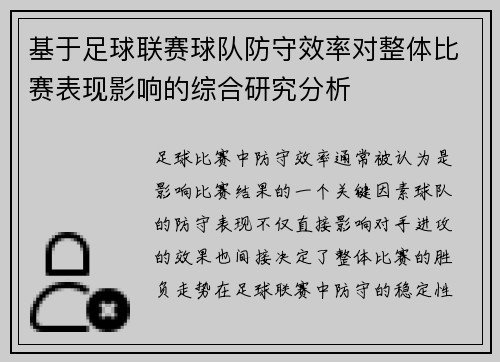 基于足球联赛球队防守效率对整体比赛表现影响的综合研究分析

足球比赛中防守效率通常被认为是影响比赛结果的一个关键因素球队的防守表现不仅直接影响对手进攻的效果也间接决定了整体比赛的胜负走势在足球联赛中防守的稳定性